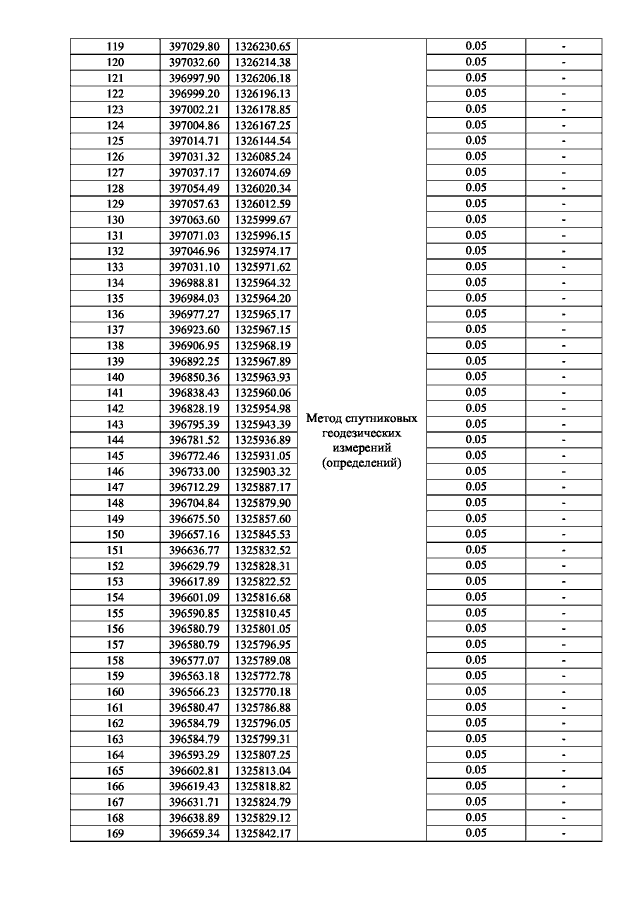 | 119 | 397029.80 | 1326230.65 | Метод спутниковых геодезических измерений (определений) | 0.05 | - |
|---|---|---|---|---|---|
| 120 | 397032.60 | 1326214.38 | | 0.05 | - |
| 121 | 396997.90 | 1326206.18 | | 0.05 | - |
| 122 | 396999.20 | 1326196.13 | | 0.05 | - |
| 123 | 397002.21 | 1326178.85 | | 0.05 | - |
| 124 | 397004.86 | 1326167.25 | | 0.05 | - |
| 125 | 397014.71 | 1326144.54 | | 0.05 | - |
| 126 | 397031.32 | 1326085.24 | | 0.05 | - |
| 127 | 397037.17 | 1326074.69 | | 0.05 | - |
| 128 | 397054.49 | 1326020.34 | | 0.05 | - |
| 129 | 397057.63 | 1326012.59 | | 0.05 | - |
| 130 | 397063.60 | 1325999.67 | | 0.05 | - |
| 131 | 397071.03 | 1325996.15 | | 0.05 | - |
| 132 | 397046.96 | 1325974.17 | | 0.05 | - |
| 133 | 397031.10 | 1325971.62 | | 0.05 | - |
| 134 | 396988.81 | 1325964.32 | | 0.05 | - |
| 135 | 396984.03 | 1325964.20 | | 0.05 | - |
| 136 | 396977.27 | 1325965.17 | | 0.05 | - |
| 137 | 396923.60 | 1325967.15 | | 0.05 | - |
| 138 | 396906.95 | 1325968.19 | | 0.05 | - |
| 139 | 396892.25 | 1325967.89 | | 0.05 | - |
| 140 | 396850.36 | 1325963.93 | | 0.05 | - |
| 141 | 396838.43 | 1325960.06 | | 0.05 | - |
| 142 | 396828.19 | 1325954.98 | | 0.05 | - |
| 143 | 396795.39 | 1325943.39 | | 0.05 | - |
| 144 | 396781.52 | 1325936.89 | | 0.05 | - |
| 145 | 396772.46 | 1325931.05 | | 0.05 | - |
| 146 | 396733.00 | 1325903.32 | | 0.05 | - |
| 147 | 396712.29 | 1325887.17 | | 0.05 | - |
| 148 | 396704.84 | 1325879.90 | | 0.05 | - |
| 149 | 396675.50 | 1325857.60 | | 0.05 | - |
| 150 | 396657.16 | 1325845.53 | | 0.05 | - |
| 151 | 396636.77 | 1325832.52 | | 0.05 | - |
| 152 | 396629.79 | 1325828.31 | | 0.05 | - |
| 153 | 396617.89 | 1325822.52 | | 0.05 | - |
| 154 | 396601.09 | 1325816.68 | | 0.05 | - |
| 155 | 396590.85 | 1325810.45 | | 0.05 | - |
| 156 | 396580.79 | 1325801.05 | | 0.05 | - |
| 157 | 396580.79 | 1325796.95 | | 0.05 | - |
| 158 | 396577.07 | 1325789.08 | | 0.05 | - |
| 159 | 396563.18 | 1325772.78 | | 0.05 | - |
| 160 | 396566.23 | 1325770.18 | | 0.05 | - |
| 161 | 396580.47 | 1325786.88 | | 0.05 | - |
| 162 | 396584.79 | 1325796.05 | | 0.05 | - |
| 163 | 396584.79 | 1325799.31 | | 0.05 | - |
| 164 | 396593.29 | 1325807.25 | | 0.05 | - |
| 165 | 396602.81 | 1325813.04 | | 0.05 | - |
| 166 | 396619.43 | 1325818.82 | | 0.05 | - |
| 167 | 396631.71 | 1325824.79 | | 0.05 | - |
| 168 | 396638.89 | 1325829.12 | | 0.05 | - |
| 169 | 396659.34 | 1325842.17 | | 0.05 | - |